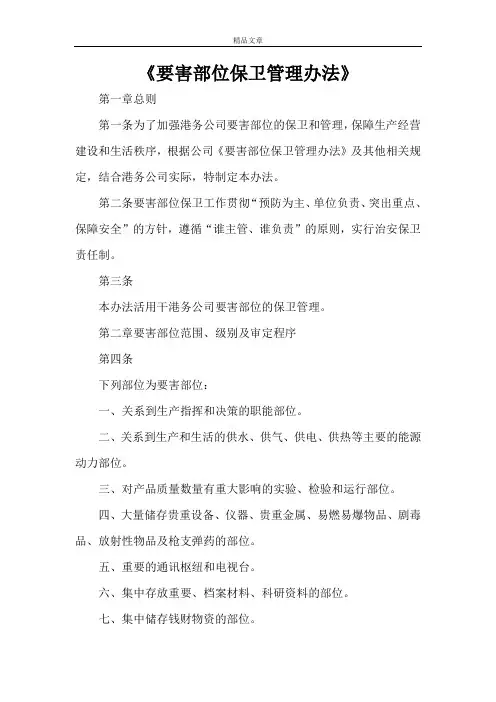 精品文章

《要害部位保卫管理办法》

第一章总则

第一条为了加强港务公司要害部位的保卫和管理，保障生产经营建设和生活秩序，根据公司《要害部位保卫管理办法》及其他相关规定，结合港务公司实际，特制定本办法。

第二条要害部位保卫工作贯彻“预防为主、单位负责、突出重点、保障安全”的方针，遵循“谁主管、谁负责”的原则，实行治安保卫责任制。

第三条

本办法活用干港务公司要害部位的保卫管理。

第二章要害部位范围、级别及审定程序

第四条

下列部位为要害部位：

一、关系到生产指挥和决策的职能部位。

二、关系到生产和生活的供水、供气、供电、供热等主要的能源动力部位。

三、对产品质量数量有重大影响的实验、检验和运行部位。

四、大量储存贵重设备、仪器、贵重金属、易燃易爆物品、剧毒品、放射性物品及枪支弹药的部位。

五、重要的通讯枢纽和电视台。

六、集中存放重要、档案材料、科研资料的部位。

七、集中储存钱财物资的部位。